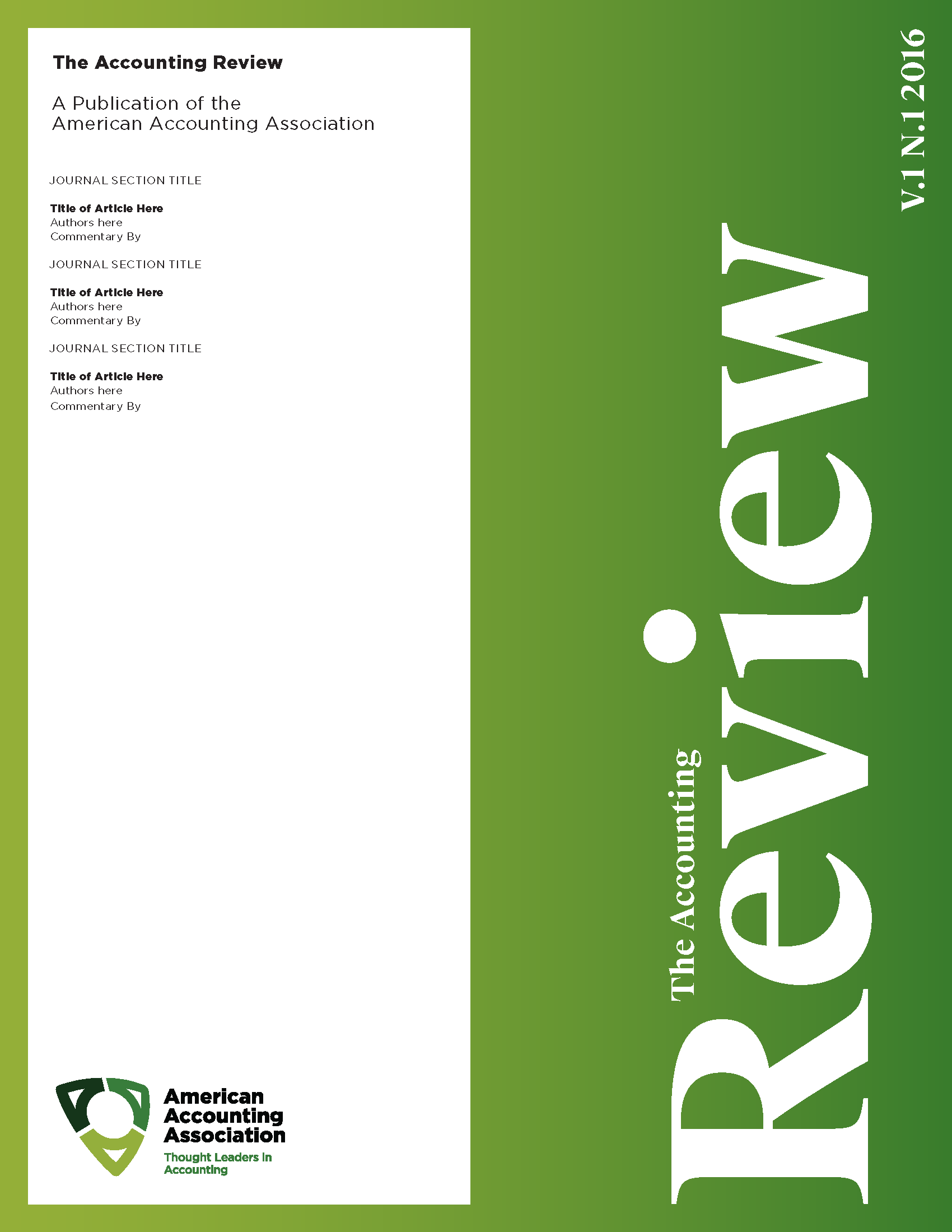 The Accounting Review

A Publication of the
American Accounting Association

JOURNAL SECTION TITLE

Title of Article Here
Authors here
Commentary By

JOURNAL SECTION TITLE

Title of Article Here
Authors here
Commentary By

JOURNAL SECTION TITLE

Title of Article Here
Authors here
Commentary By

American
Accounting
Association
Thought Leaders in
Accounting

The Accounting
Review

V.1 N.1 2016